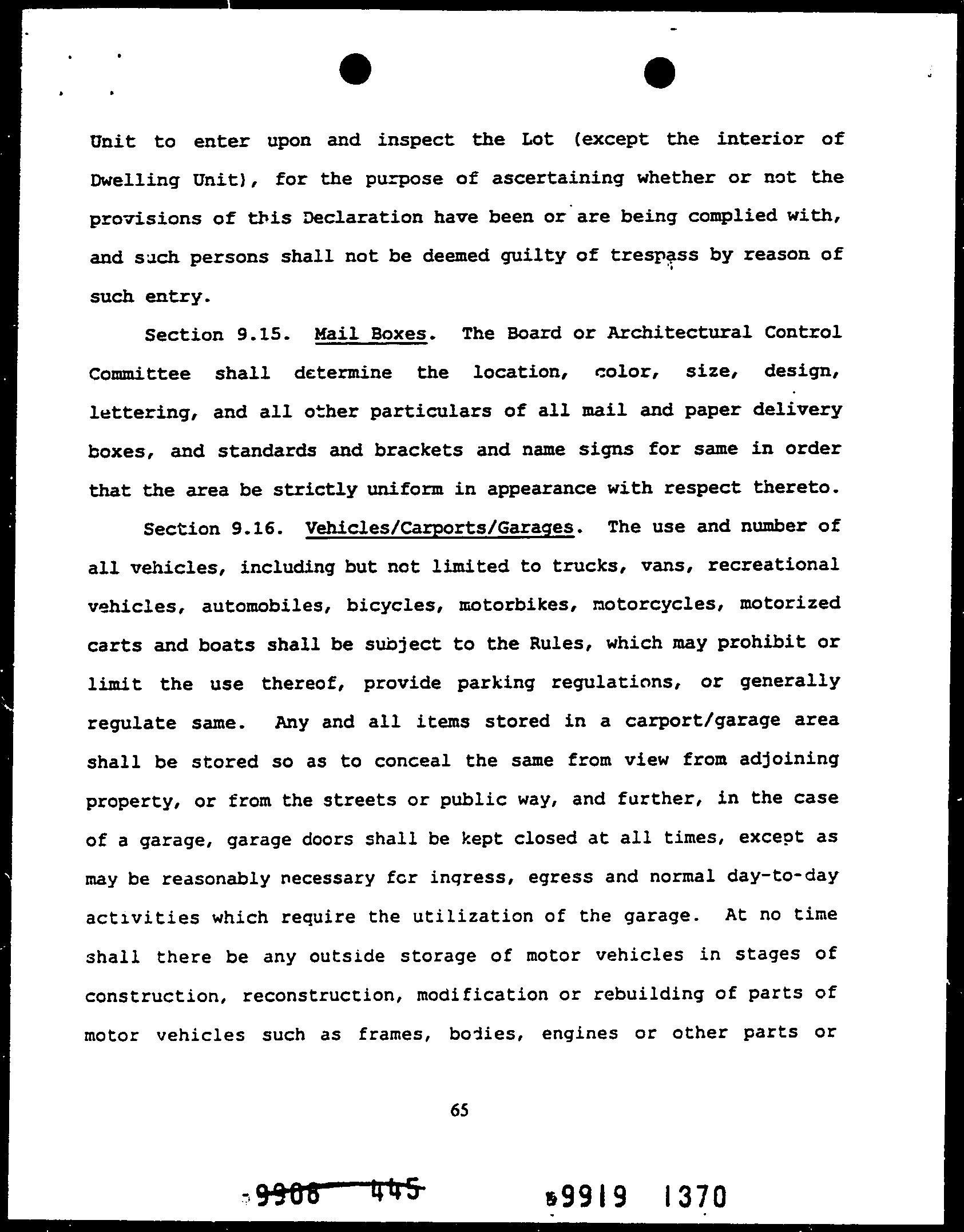 Unit to enter upon and inspect the Lot (except the interior of Dwelling Unit), for the purpose of ascertaining whether or not the provisions of this Declaration have been or are being complied with, and such persons shall not be deemed guilty of trespass by reason of such entry.

Section 9.15. Mail Boxes. The Board or Architectural Control Committee shall determine the location, color, size, design, lettering, and all other particulars of all mail and paper delivery boxes, and standards and brackets and name signs for same in order that the area be strictly uniform in appearance with respect thereto.

Section 9.16. Vehicles/Carports/Garages. The use and number of all vehicles, including but not limited to trucks, vans, recreational vehicles, automobiles, bicycles, motorbikes, motorcycles, motorized carts and boats shall be subject to the Rules, which may prohibit or limit the use thereof, provide parking regulations, or generally regulate same. Any and all items stored in a carport/garage area shall be stored so as to conceal the same from view from adjoining property, or from the streets or public way, and further, in the case of a garage, garage doors shall be kept closed at all times, except as may be reasonably necessary for ingress, egress and normal day-to-day activities which require the utilization of the garage. At no time shall there be any outside storage of motor vehicles in stages of construction, reconstruction, modification or rebuilding of parts of motor vehicles such as frames, bodies, engines or other parts or

65

9908 445

9919 1370